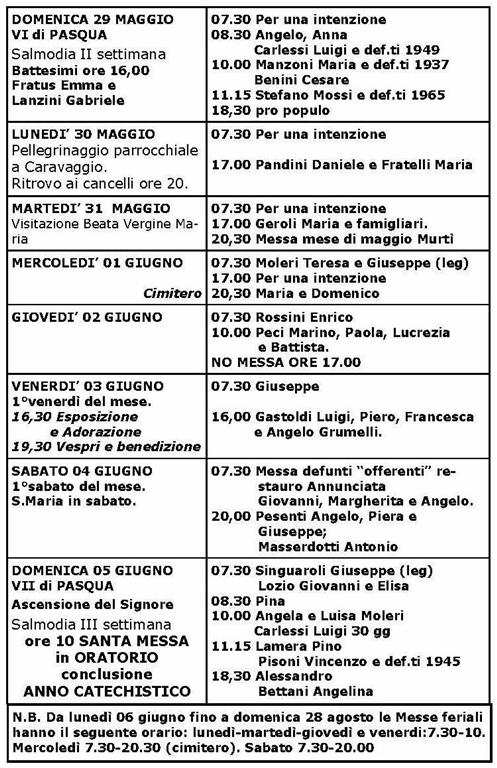 | | |
|---|---|
| DOMENICA 29 MAGGIO VI di PASQUA Salmodia II settimana Battesimi ore 16,00 Fratus Emma e Lanzini Gabriele | 07.30 Per una intenzione 08.30 Angelo, Anna Carlessi Luigi e def.ti 1949 10.00 Manzoni Maria e def.ti 1937 Benini Cesare 11.15 Stefano Mossi e def.ti 1965 18,30 pro populo |
| LUNEDI' 30 MAGGIO Pellegrinaggio parrocchiale a Caravaggio. Ritrovo ai cancelli ore 20. | 07.30 Per una intenzione 17.00 Pandini Daniele e Fratelli Maria |
| MARTEDI' 31 MAGGIO Visitazione Beata Vergine Maria | 07.30 Per una intenzione 17.00 Geroli Maria e famigliari. 20,30 Messa mese di maggio Murtì |
| MERCOLEDI' 01 GIUGNO Cimitero | 07.30 Moleri Teresa e Giuseppe (leg) 17.00 Per una intenzione 20,30 Maria e Domenico |
| GIOVEDI' 02 GIUGNO | 07.30 Rossini Enrico 10.00 Peci Marino, Paola, Lucrezia e Battista. NO MESSA ORE 17.00 |
| VENERDI' 03 GIUGNO 1°venerdì del mese. 16,30 Esposizione e Adorazione 19,30 Vespri e benedizione | 07.30 Giuseppe 16,00 Gastoldi Luigi, Piero, Francesca e Angelo Grumelli. |
| SABATO 04 GIUGNO 1°sabato del mese. S.Maria in sabato. | 07.30 Messa defunti "offerenti" restauro Annunciata Giovanni, Margherita e Angelo. 20,00 Pesenti Angelo, Piera e Giuseppe; Masserdotti Antonio |
| DOMENICA 05 GIUGNO VII di PASQUA Ascensione del Signore Salmodia III settimana ore 10 SANTA MESSA in ORATORIO conclusione ANNO CATECHISTICO | 07.30 Singuaroli Giuseppe (leg) Lozio Giovanni e Elisa 08.30 Pina 10.00 Angela e Luisa Moleri Carlessi Luigi 30 gg 11.15 Lamera Pino Pisoni Vincenzo e def.ti 1945 18,30 Alessandro Bettani Angelina |

N.B. Da lunedì 06 giugno fino a domenica 28 agosto le Messe feriali hanno il seguente orario: lunedì-martedì-giovedì e venerdì:7.30-10. Mercoledì 7.30-20.30 (cimitero). Sabato 7.30-20.00